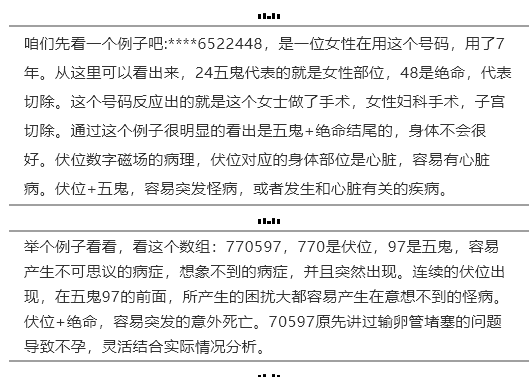 咱们先看一个例子吧:****6522448，是一位女性在用这个号码，用了7年。从这里可以看出来，24五鬼代表的就是女性部位，48是绝命，代表切除。这个号码反应出的就是这个女士做了手术，女性妇科手术，子宫切除。通过这个例子很明显的看出是五鬼+绝命结尾的，身体不会很好。伏位数字磁场的病理，伏位对应的身体部位是心脏，容易有心脏病。伏位+五鬼，容易突发怪病，或者发生和心脏有关的疾病。

举个例子看看，看这个数组：770597，770是伏位，97是五鬼，容易产生不可思议的病症，想象不到的病症，并且突然出现。连续的伏位出现，在五鬼97的前面，所产生的困扰大都容易产生在意想不到的怪病。伏位+绝命，容易突发的意外死亡。70597原先讲过输卵管堵塞的问题导致不孕，灵活结合实际情况分析。